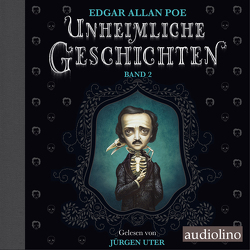 EDGAR ALLAN POE

UNHEIMLICHE GESCHICHTEN

BAND 2

Gelesen von
JÜRGEN UTER

audiolino